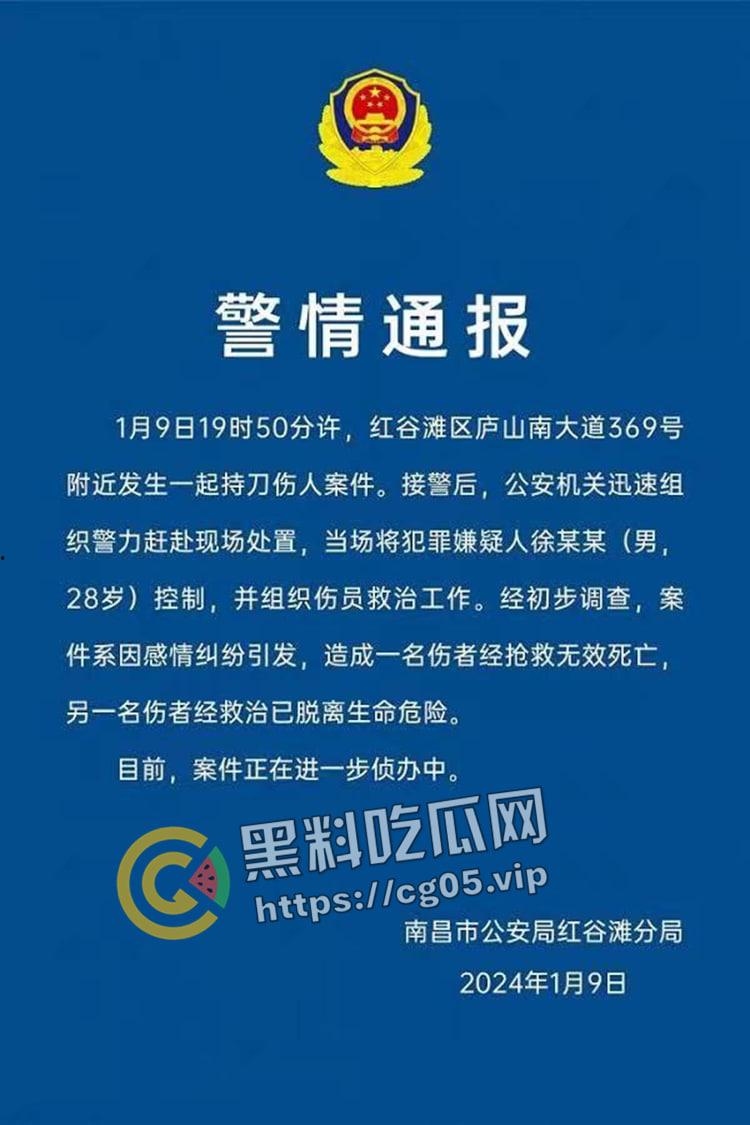 警情通报

1月9日19时50分许，红谷滩区庐山南大道369号附近发生一起持刀伤人案件。接警后，公安机关迅速组织警力赶赴现场处置，当场将犯罪嫌疑人徐某某（男，28岁）控制，并组织伤员救治工作。经初步调查，案件系因感情纠纷引发，造成一名伤者经抢救无效死亡，另一名伤者经救治已脱离生命危险。

目前，案件正在进一步侦办中。

黑料吃瓜网
https://cg05.vip

南昌市公安局红谷滩分局
2024年1月9日